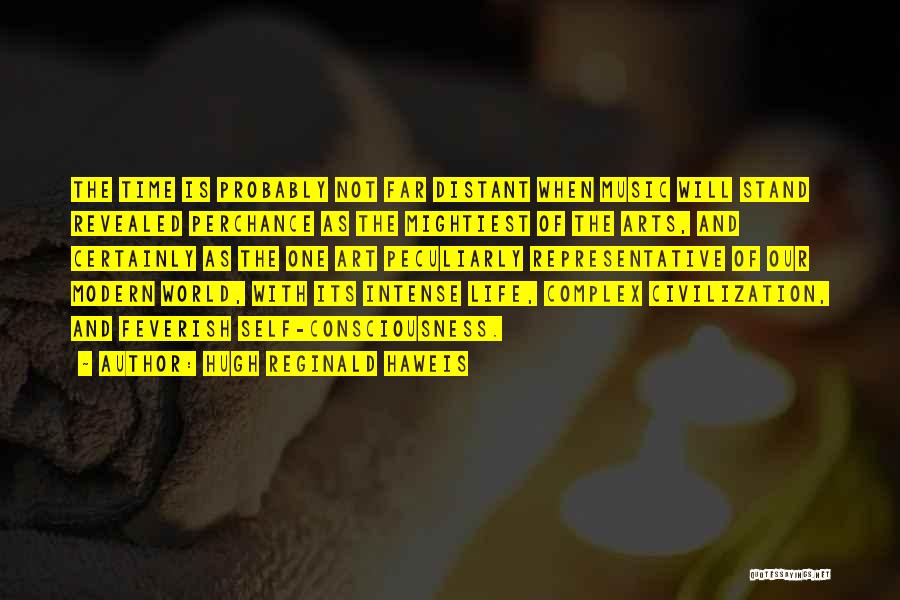 THE TIME IS PROBABLY NOT FAR DISTANT WHEN MUSIC WILL STAND REVEALED PERCHANCE AS THE MIGHTIEST OF THE ARTS, AND CERTAINLY AS THE ONE ART PECULIARLY REPRESENTATIVE OF OUR MODERN WORLD, WITH ITS INTENSE LIFE, COMPLEX CIVILIZATION, AND FEVERISH SELF-CONSCIOUSNESS.

- AUTHOR: HUGH REGINALD HAWEIS

QUOTESSAYINGS.NET